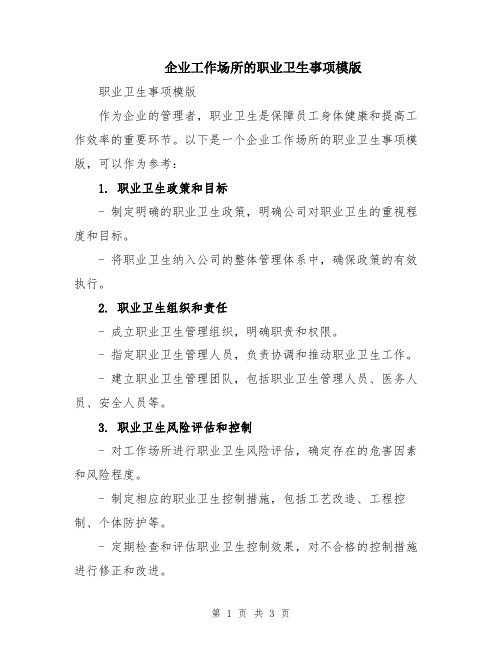 企业工作场所的职业卫生事项模版

职业卫生事项模版

作为企业的管理者，职业卫生是保障员工身体健康和提高工作效率的重要环节。以下是一个企业工作场所的职业卫生事项模版，可以作为参考：

1. 职业卫生政策和目标

- 制定明确的职业卫生政策，明确公司对职业卫生的重视程度和目标。

- 将职业卫生纳入公司的整体管理体系中，确保政策的有效执行。

2. 职业卫生组织和责任

- 成立职业卫生管理组织，明确职责和权限。

- 指定职业卫生管理人员，负责协调和推动职业卫生工作。

- 建立职业卫生管理团队，包括职业卫生管理人员、医务人员、安全人员等。

3. 职业卫生风险评估和控制

- 对工作场所进行职业卫生风险评估，确定存在的危害因素和风险程度。

- 制定相应的职业卫生控制措施，包括工艺改造、工程控制、个体防护等。

- 定期检查和评估职业卫生控制效果，对不合格的控制措施进行修正和改进。

第 1 页 共 3 页